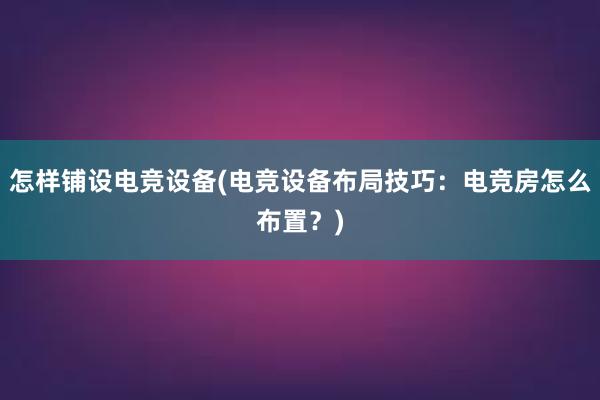 怎样铺设电竞设备(电竞设备布局技巧：电竞房怎么布置？)